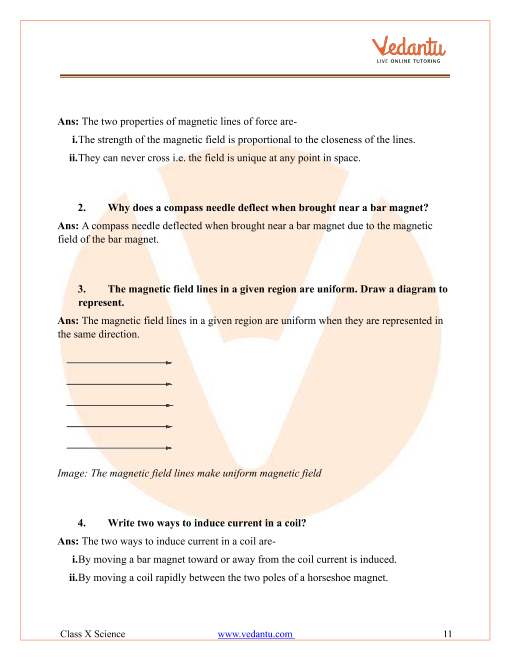 Vedantu
LIVE ONLINE TUTORING

Ans: The two properties of magnetic lines of force are-

i. The strength of the magnetic field is proportional to the closeness of the lines.

ii. They can never cross i.e. the field is unique at any point in space.

2. Why does a compass needle deflect when brought near a bar magnet?

Ans: A compass needle deflected when brought near a bar magnet due to the magnetic field of the bar magnet.

3. The magnetic field lines in a given region are uniform. Draw a diagram to represent.

Ans: The magnetic field lines in a given region are uniform when they are represented in the same direction.

Image: The magnetic field lines make uniform magnetic field

4. Write two ways to induce current in a coil?

Ans: The two ways to induce current in a coil are-

i. By moving a bar magnet toward or away from the coil current is induced.

ii. By moving a coil rapidly between the two poles of a horseshoe magnet.

Class X Science www.vedantu.com 11